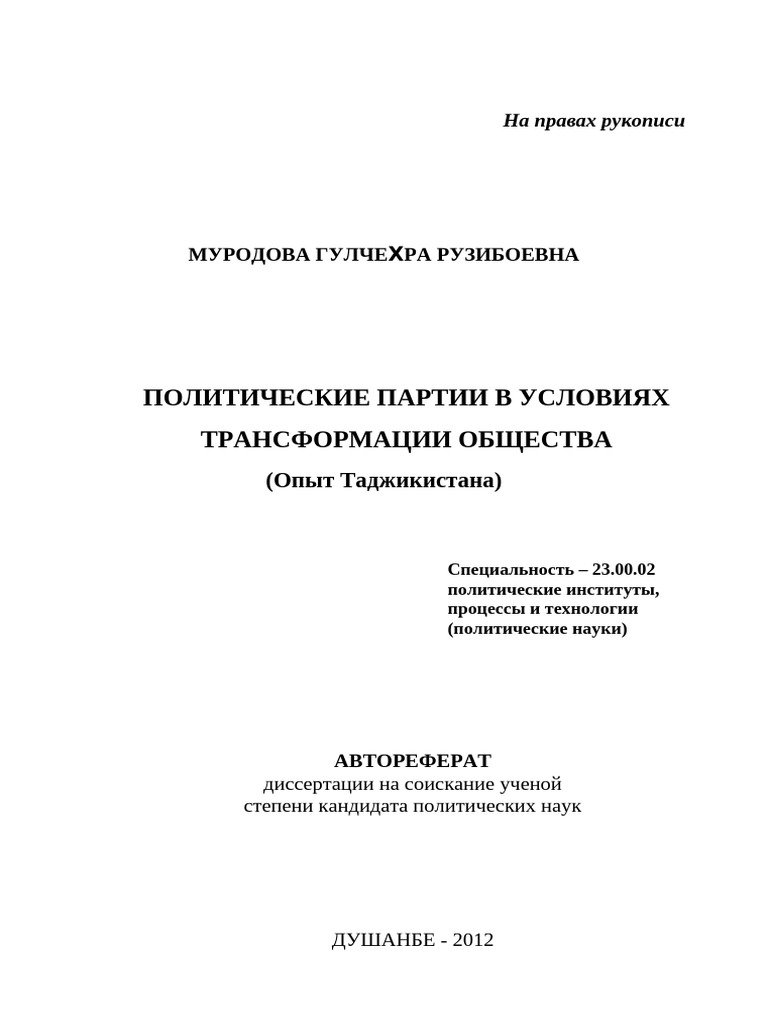 На правах рукописи

МУРОДОВА ГУЛЧЕХРА РУЗИБОЕВНА

ПОЛИТИЧЕСКИЕ ПАРТИИ В УСЛОВИЯХ ТРАНСФОРМАЦИИ ОБЩЕСТВА
(Опыт Таджикистана)

Специальность – 23.00.02 политические институты, процессы и технологии (политические науки)

АВТОРЕФЕРАТ
диссертации на соискание ученой степени кандидата политических наук

ДУШАНБЕ - 2012